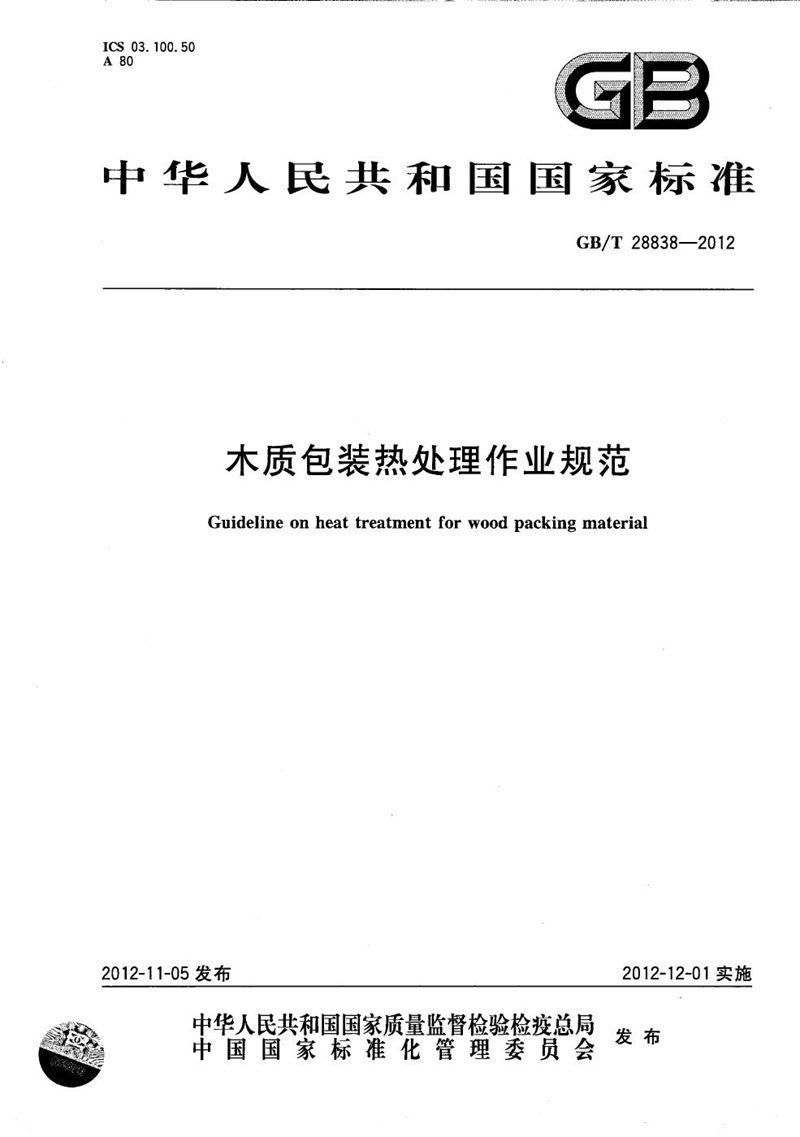 ICS 03.100.50
A 80

GB

中华人民共和国国家标准

GB/T 28838—2012

木质包装热处理作业规范

Guideline on heat treatment for wood packing material

2012-11-05 发布

2012-12-01 实施

中华人民共和国国家质量监督检验检疫总局
中国国家标准化管理委员会
发布